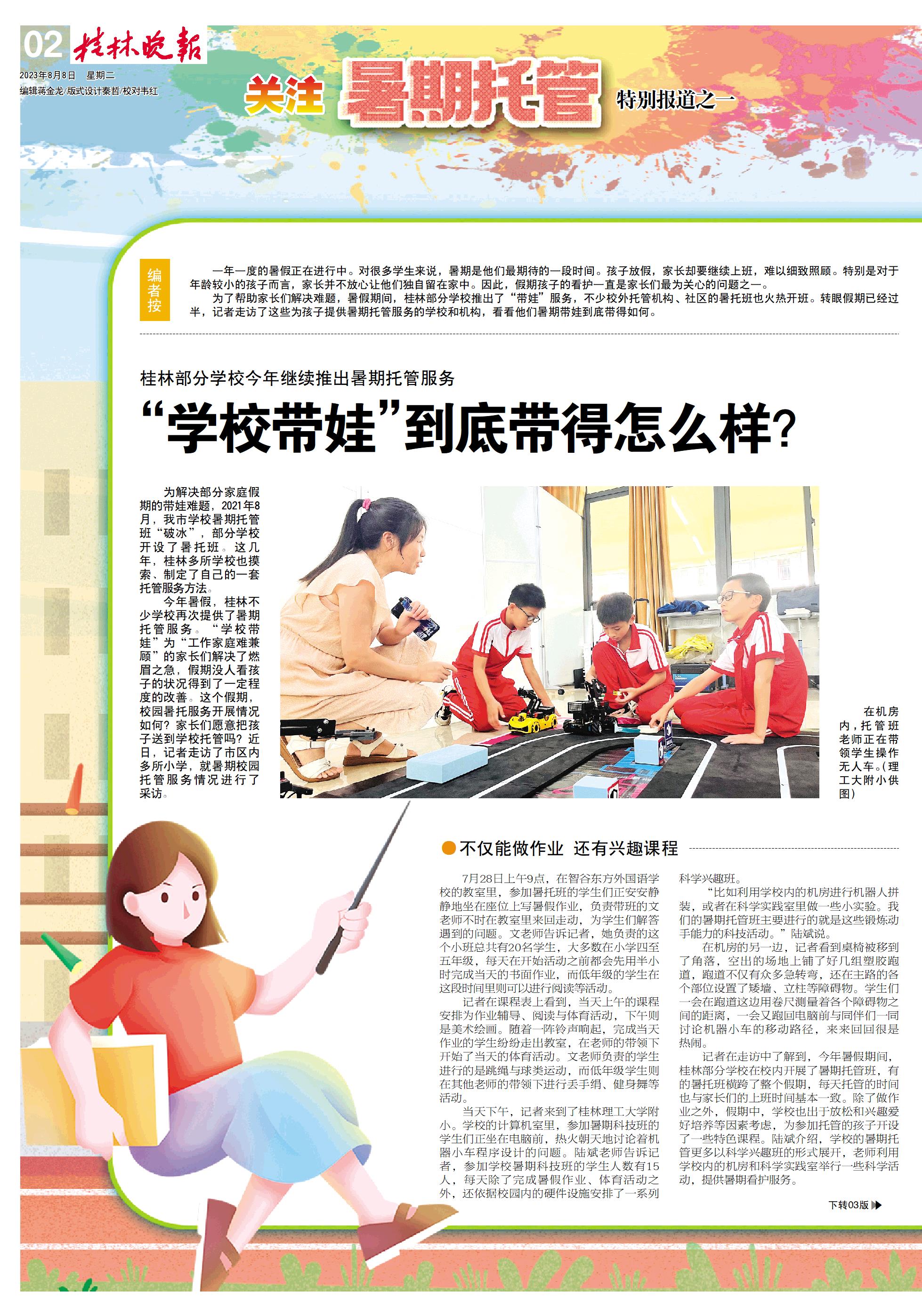 02 桂林晚报

2023年8月8日 星期二

编辑蒋金龙/版式设计秦哲/校对韦红

关注 暑期托管 特别报道之一

编者按

一年一度的暑假正在进行中。对很多学生来说，暑期是他们最期待的一段时间。孩子放假，家长却要继续上班，难以细致照顾。特别是对于年龄较小的孩子而言，家长并不放心让他们独自留在家中。因此，假期孩子的看护一直是家长们最为关心的问题之一。

为了帮助家长们解决难题，暑假期间，桂林部分学校推出了“带娃”服务，不少校外托管机构、社区的暑托班也火热开班。转眼假期已经过半，记者走访了这些为孩子提供暑期托管服务的学校和机构，看看他们暑期带娃到底带得如何。

桂林部分学校今年继续推出暑期托管服务

“学校带娃”到底带得怎么样?

为解决部分家庭假期的带娃难题，2021年8月，我市学校暑期托管班“破冰”，部分学校开设了暑托班。这几年，桂林多所学校也摸索、制定了自己的一套托管服务方法。

今年暑假，桂林不少学校再次提供了暑期托管服务。“学校带娃”为“工作家庭难兼顾”的家长们解决了燃眉之急，假期没人看孩子的状况得到了一定程度的改善。这个假期，校园暑托服务开展情况如何？家长们愿意把孩子送到学校托管吗？近日，记者走访了市区内多所小学，就暑期校园托管服务情况进行了采访。

在机房内，托管班老师正在带领学生操作无人车。(理工大附小供图)

不仅能做作业 还有兴趣课程

7月28日上午9点，在智谷东方外国语学校的教室里，参加暑托班的学生们正安安静静地坐在座位上写暑假作业，负责带班的文老师不时在教室里来回走动，为学生们解答遇到的问题。文老师告诉记者，她负责的这个小班总共有20名学生，大多数在小学四至五年级，每天在开始活动之前都会先用半小时完成当天的书面作业，而低年级的学生在这段时间里则可以进行阅读等活动。

记者在课程表上看到，当天上午的课程安排为作业辅导、阅读与体育活动，下午则是美术绘画。随着一阵铃声响起，完成当天作业的学生纷纷走出教室，在老师的带领下开始了当天的体育活动。文老师负责的学生进行的是跳绳与球类运动，而低年级学生则在其他老师的带领下进行丢手绢、健身舞等活动。

当天下午，记者来到了桂林理工大学附小。学校的计算机室里，参加暑期科技班的学生们正坐在电脑前，热火朝天地讨论着机器小车程序设计的问题。陆斌老师告诉记者，参加学校暑期科技班的学生人数有15人，每天除了完成暑假作业、体育活动之外，还依据校园内的硬件设施安排了一系列科学兴趣班。

“比如利用学校内的机房进行机器人拼装，或者在科学实践室里做一些小实验。我们的暑期托管班主要进行的就是这些锻炼动手能力的科技活动。”陆斌说。

在机房的另一边，记者看到桌椅被移到了角落，空出的场地上铺了好几组塑胶跑道，跑道不仅有众多急转弯，还在主路的各个部位设置了矮墙、立柱等障碍物。学生们一会在跑道这边用卷尺测量着各个障碍物之间的距离，一会又跑回电脑前与同伴们一同讨论机器小车的移动路径，来来回回很是热闹。

记者在走访中了解到，今年暑假期间，桂林部分学校在校内开展了暑期托管班，有的暑托班横跨了整个假期，每天托管的时间也与家长们的上班时间基本一致。除了做作业之外，假期中，学校也出于放松和兴趣爱好培养等因素考虑，为参加托管的孩子开设了一些特色课程。陆斌介绍，学校的暑期托管更多以科学兴趣班的形式展开，老师利用学校内的机房和科学实践室举行一些科学活动，提供暑期看护服务。

下转03版